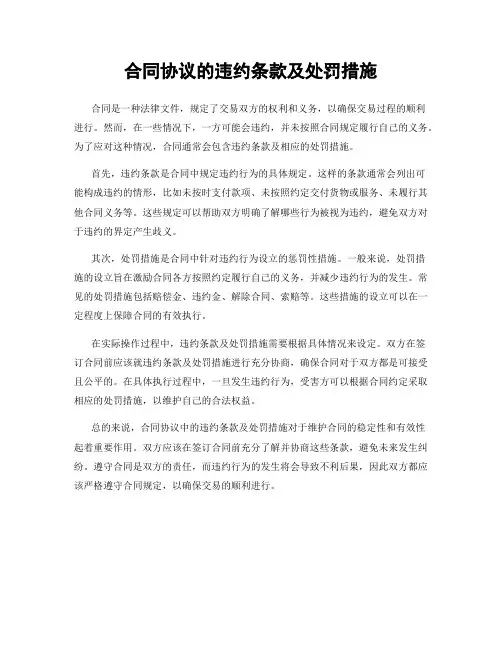 合同协议的违约条款及处罚措施

合同是一种法律文件，规定了交易双方的权利和义务，以确保交易过程的顺利进行。然而，在一些情况下，一方可能会违约，并未按照合同规定履行自己的义务。为了应对这种情况，合同通常会包含违约条款及相应的处罚措施。

首先，违约条款是合同中规定违约行为的具体规定。这样的条款通常会列出可能构成违约的情形，比如未按时支付款项、未按照约定交付货物或服务、未履行其他合同义务等。这些规定可以帮助双方明确了解哪些行为被视为违约，避免双方对于违约的界定产生歧义。

其次，处罚措施是合同中针对违约行为设立的惩罚性措施。一般来说，处罚措施的设立旨在激励合同各方按照约定履行自己的义务，并减少违约行为的发生。常见的处罚措施包括赔偿金、违约金、解除合同、索赔等。这些措施的设立可以在一定程度上保障合同的有效执行。

在实际操作过程中，违约条款及处罚措施需要根据具体情况来设定。双方在签订合同前应该就违约条款及处罚措施进行充分协商，确保合同对于双方都是可接受且公平的。在具体执行过程中，一旦发生违约行为，受害方可以根据合同约定采取相应的处罚措施，以维护自己的合法权益。

总的来说，合同协议中的违约条款及处罚措施对于维护合同的稳定性和有效性起着重要作用。双方应该在签订合同前充分了解并协商这些条款，避免未来发生纠纷。遵守合同是双方的责任，而违约行为的发生将会导致不利后果，因此双方都应该严格遵守合同规定，以确保交易的顺利进行。